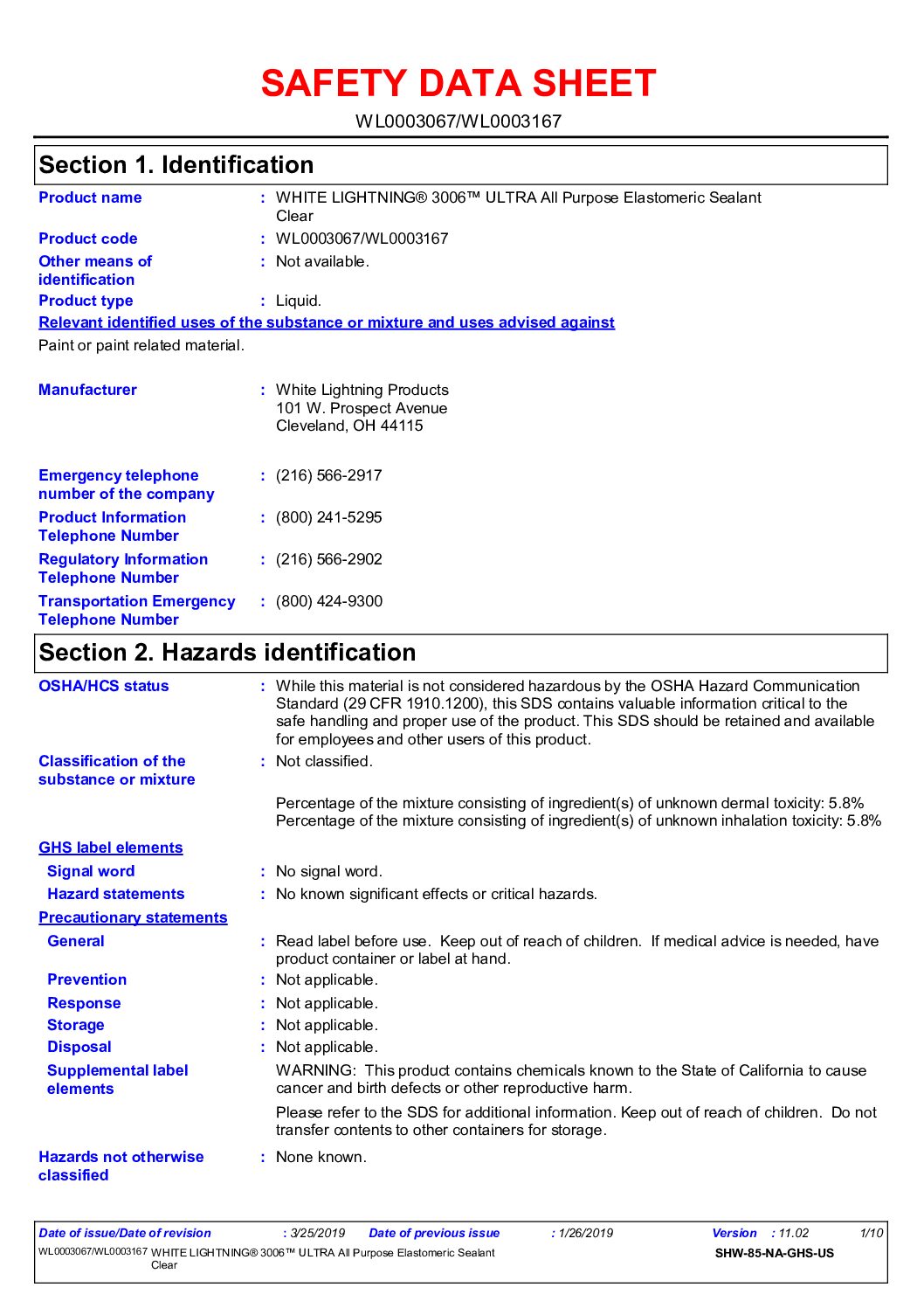 SAFETY DATA SHEET

WL0003067/WL0003167

Section 1. Identification

Product name : WHITE LIGHTNING® 3006™ ULTRA All Purpose Elastomeric Sealant Clear

Product code : WL0003067/WL0003167

Other means of identification : Not available.

Product type : Liquid.

Relevant identified uses of the substance or mixture and uses advised against

Paint or paint related material.

Manufacturer : White Lightning Products
101 W. Prospect Avenue
Cleveland, OH 44115

Emergency telephone number of the company : (216) 566-2917

Product Information Telephone Number : (800) 241-5295

Regulatory Information Telephone Number : (216) 566-2902

Transportation Emergency Telephone Number : (800) 424-9300

Section 2. Hazards identification

OSHA/HCS status : While this material is not considered hazardous by the OSHA Hazard Communication Standard (29 CFR 1910.1200), this SDS contains valuable information critical to the safe handling and proper use of the product. This SDS should be retained and available for employees and other users of this product.

Classification of the substance or mixture : Not classified.

Percentage of the mixture consisting of ingredient(s) of unknown dermal toxicity: 5.8%
Percentage of the mixture consisting of ingredient(s) of unknown inhalation toxicity: 5.8%

GHS label elements

Signal word : No signal word.

Hazard statements : No known significant effects or critical hazards.

Precautionary statements

General : Read label before use. Keep out of reach of children. If medical advice is needed, have product container or label at hand.

Prevention : Not applicable.

Response : Not applicable.

Storage : Not applicable.

Disposal : Not applicable.

Supplemental label elements

WARNING: This product contains chemicals known to the State of California to cause cancer and birth defects or other reproductive harm.

Please refer to the SDS for additional information. Keep out of reach of children. Do not transfer contents to other containers for storage.

Hazards not otherwise classified : None known.

Date of issue/Date of revision : 3/25/2019 Date of previous issue : 1/26/2019 Version : 11.02 1/10

WL0003067/WL0003167 WHITE LIGHTNING® 3006™ ULTRA All Purpose Elastomeric Sealant Clear

SHW-85-NA-GHS-US